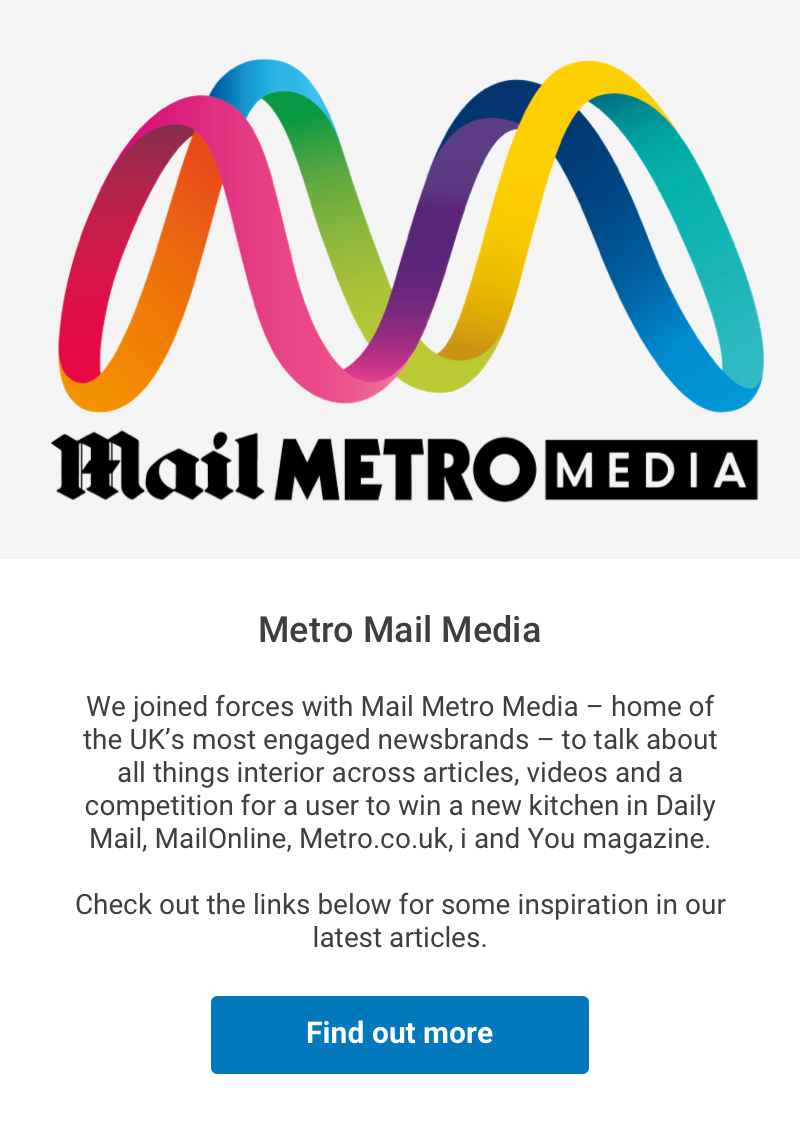 Mail METRO MEDIA

Metro Mail Media

We joined forces with Mail Metro Media – home of the UK's most engaged newsbrands – to talk about all things interior across articles, videos and a competition for a user to win a new kitchen in Daily Mail, MailOnline, Metro.co.uk, i and You magazine.

Check out the links below for some inspiration in our latest articles.

Find out more